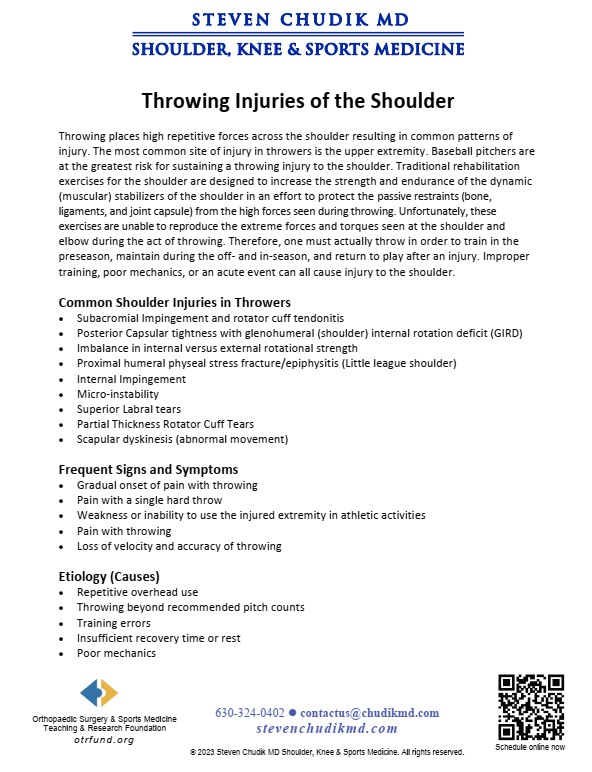 STEVEN CHUDIK MD
SHOULDER, KNEE & SPORTS MEDICINE

Throwing Injuries of the Shoulder

Throwing places high repetitive forces across the shoulder resulting in common patterns of injury. The most common site of injury in throwers is the upper extremity. Baseball pitchers are at the greatest risk for sustaining a throwing injury to the shoulder. Traditional rehabilitation exercises for the shoulder are designed to increase the strength and endurance of the dynamic (muscular) stabilizers of the shoulder in an effort to protect the passive restraints (bone, ligaments, and joint capsule) from the high forces seen during throwing. Unfortunately, these exercises are unable to reproduce the extreme forces and torques seen at the shoulder and elbow during the act of throwing. Therefore, one must actually throw in order to train in the preseason, maintain during the off- and in-season, and return to play after an injury. Improper training, poor mechanics, or an acute event can all cause injury to the shoulder.

Common Shoulder Injuries in Throwers
• Subacromial Impingement and rotator cuff tendonitis
• Posterior Capsular tightness with glenohumeral (shoulder) internal rotation deficit (GIRD)
• Imbalance in internal versus external rotational strength
• Proximal humeral physeal stress fracture/epiphysitis (Little league shoulder)
• Internal Impingement
• Micro-instability
• Superior Labral tears
• Partial Thickness Rotator Cuff Tears
• Scapular dyskinesis (abnormal movement)

Frequent Signs and Symptoms
• Gradual onset of pain with throwing
• Pain with a single hard throw
• Weakness or inability to use the injured extremity in athletic activities
• Pain with throwing
• Loss of velocity and accuracy of throwing

Etiology (Causes)
• Repetitive overhead use
• Throwing beyond recommended pitch counts
• Training errors
• Insufficient recovery time or rest
• Poor mechanics

Orthopaedic Surgery & Sports Medicine Teaching & Research Foundation
otrfund.org

630-324-0402 ● contactus@chudikmd.com
stevenchudikmd.com

Schedule online now

© 2023 Steven Chudik MD Shoulder, Knee & Sports Medicine. All rights reserved.